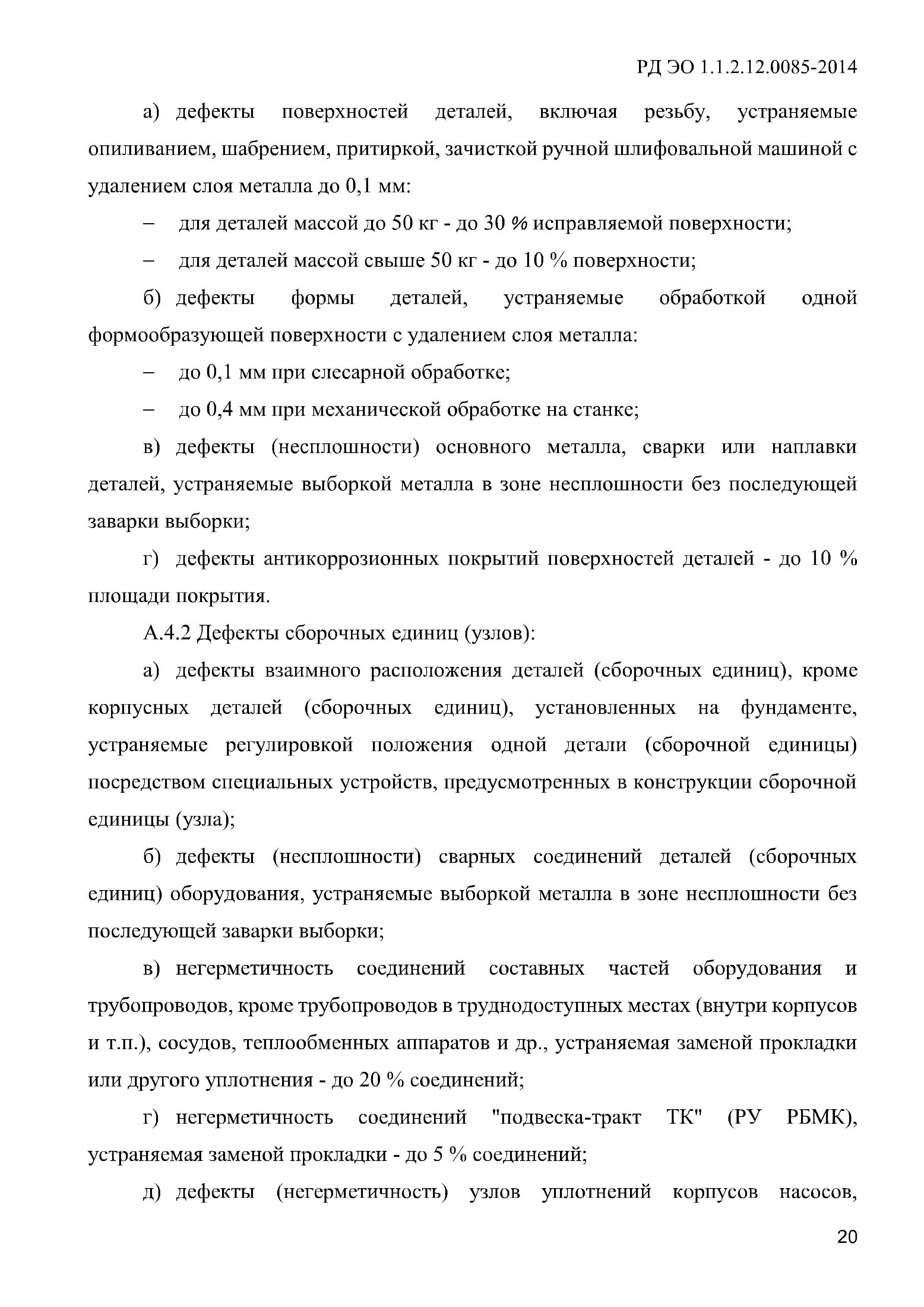 РД ЭО 1.1.2.12.0085-2014

а) дефекты поверхностей деталей, включая резьбу, устраняемые опиливанием, шабрением, притиркой, зачисткой ручной шлифовальной машиной с удалением слоя металла до 0,1 мм:

– для деталей массой до 50 кг - до 30 % исправляемой поверхности;

– для деталей массой свыше 50 кг - до 10 % поверхности;

б) дефекты формы деталей, устраняемые обработкой одной формообразующей поверхности с удалением слоя металла:

– до 0,1 мм при слесарной обработке;

– до 0,4 мм при механической обработке на станке;

в) дефекты (несплошности) основного металла, сварки или наплавки деталей, устраняемые выборкой металла в зоне несплошности без последующей заварки выборки;

г) дефекты антикоррозионных покрытий поверхностей деталей - до 10 % площади покрытия.

А.4.2 Дефекты сборочных единиц (узлов):

а) дефекты взаимного расположения деталей (сборочных единиц), кроме корпусных деталей (сборочных единиц), установленных на фундаменте, устраняемые регулировкой положения одной детали (сборочной единицы) посредством специальных устройств, предусмотренных в конструкции сборочной единицы (узла);

б) дефекты (несплошности) сварных соединений деталей (сборочных единиц) оборудования, устраняемые выборкой металла в зоне несплошности без последующей заварки выборки;

в) негерметичность соединений составных частей оборудования и трубопроводов, кроме трубопроводов в труднодоступных местах (внутри корпусов и т.п.), сосудов, теплообменных аппаратов и др., устраняемая заменой прокладки или другого уплотнения - до 20 % соединений;

г) негерметичность соединений "подвеска-тракт ТК" (РУ РБМК), устраняемая заменой прокладки - до 5 % соединений;

д) дефекты (негерметичность) узлов уплотнений корпусов насосов,

20